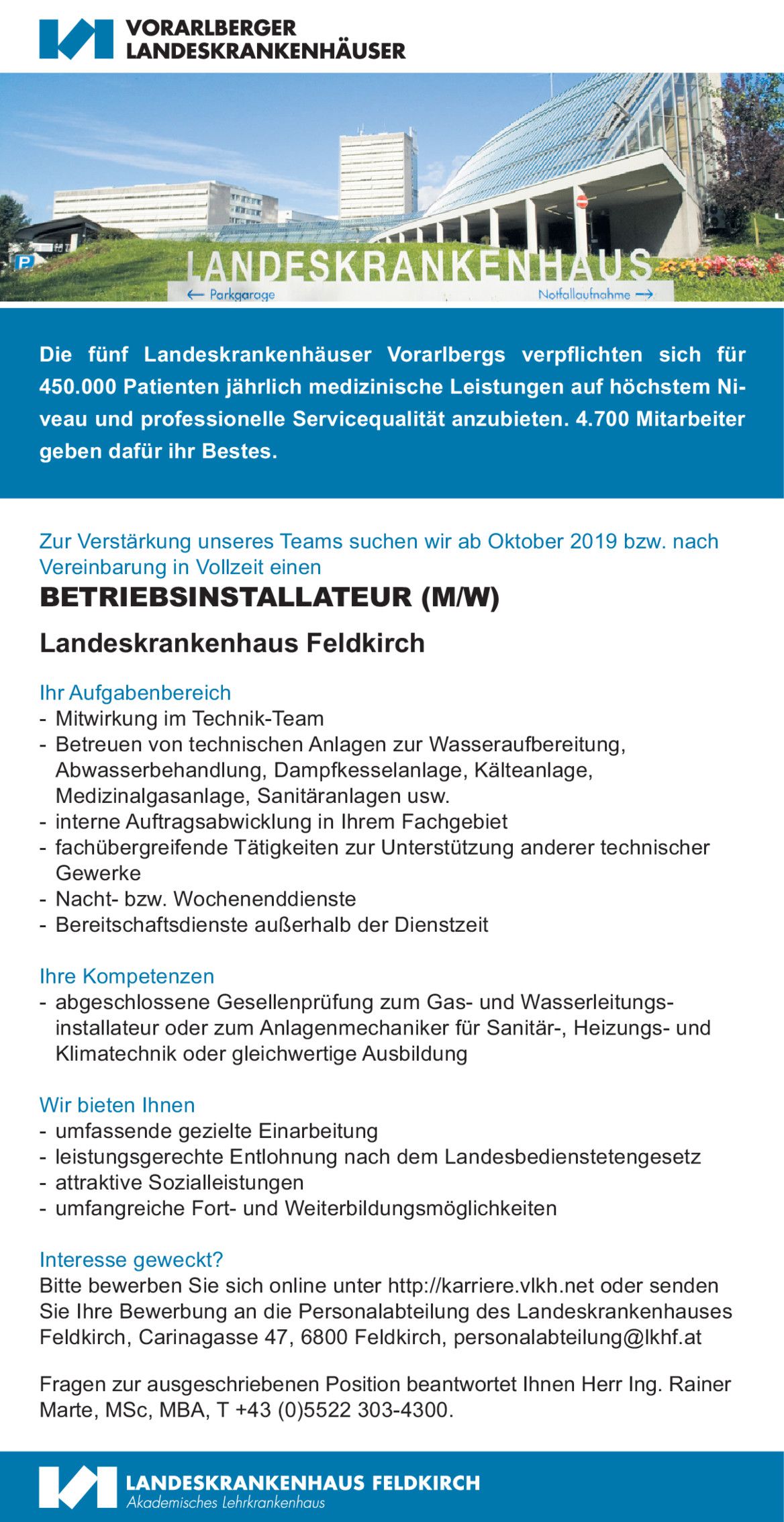 VORARLBERGER LANDESKRANKENHÄUSER

LANDESKRANKENHAUS

← Parkgarage

Notfallaufnahme →

Die fünf Landeskrankenhäuser Vorarlbergs verpflichten sich für 450.000 Patienten jährlich medizinische Leistungen auf höchstem Niveau und professionelle Servicequalität anzubieten. 4.700 Mitarbeiter geben dafür ihr Bestes.

Zur Verstärkung unseres Teams suchen wir ab Oktober 2019 bzw. nach Vereinbarung in Vollzeit einen

BETRIEBSINSTALLATEUR (M/W)

Landeskrankenhaus Feldkirch

Ihr Aufgabenbereich
- Mitwirkung im Technik-Team
- Betreuen von technischen Anlagen zur Wasseraufbereitung, Abwasserbehandlung, Dampfkesselanlage, Kälteanlage, Medizinalgasanlage, Sanitäranlagen usw.
- interne Auftragsabwicklung in Ihrem Fachgebiet
- fachübergreifende Tätigkeiten zur Unterstützung anderer technischer Gewerke
- Nacht- bzw. Wochenenddienste
- Bereitschaftsdienste außerhalb der Dienstzeit

Ihre Kompetenzen
- abgeschlossene Gesellenprüfung zum Gas- und Wasserleitungsinstallateur oder zum Anlagenmechaniker für Sanitär-, Heizungs- und Klimatechnik oder gleichwertige Ausbildung

Wir bieten Ihnen
- umfassende gezielte Einarbeitung
- leistungsgerechte Entlohnung nach dem Landesbedienstetengesetz
- attraktive Sozialleistungen
- umfangreiche Fort- und Weiterbildungsmöglichkeiten

Interesse geweckt?
Bitte bewerben Sie sich online unter http://karriere.vlkh.net oder senden Sie Ihre Bewerbung an die Personalabteilung des Landeskrankenhauses Feldkirch, Carinagasse 47, 6800 Feldkirch, personalabteilung@lkhf.at

Fragen zur ausgeschriebenen Position beantwortet Ihnen Herr Ing. Rainer Marte, MSc, MBA, T +43 (0)5522 303-4300.

LANDESKRANKENHAUS FELDKIRCH
Akademisches Lehrkrankenhaus